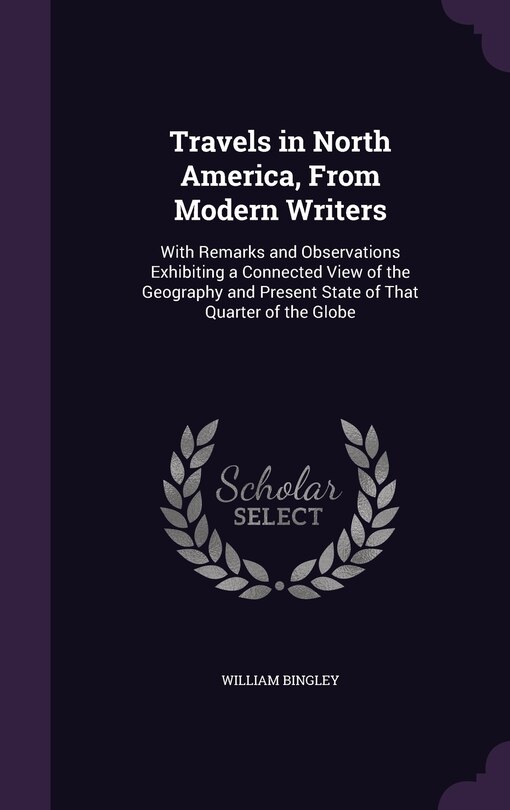 Travels in North America, From Modern Writers

With Remarks and Observations Exhibiting a Connected View of the Geography and Present State of That Quarter of the Globe

Scholar
SELECT

WILLIAM BINGLEY